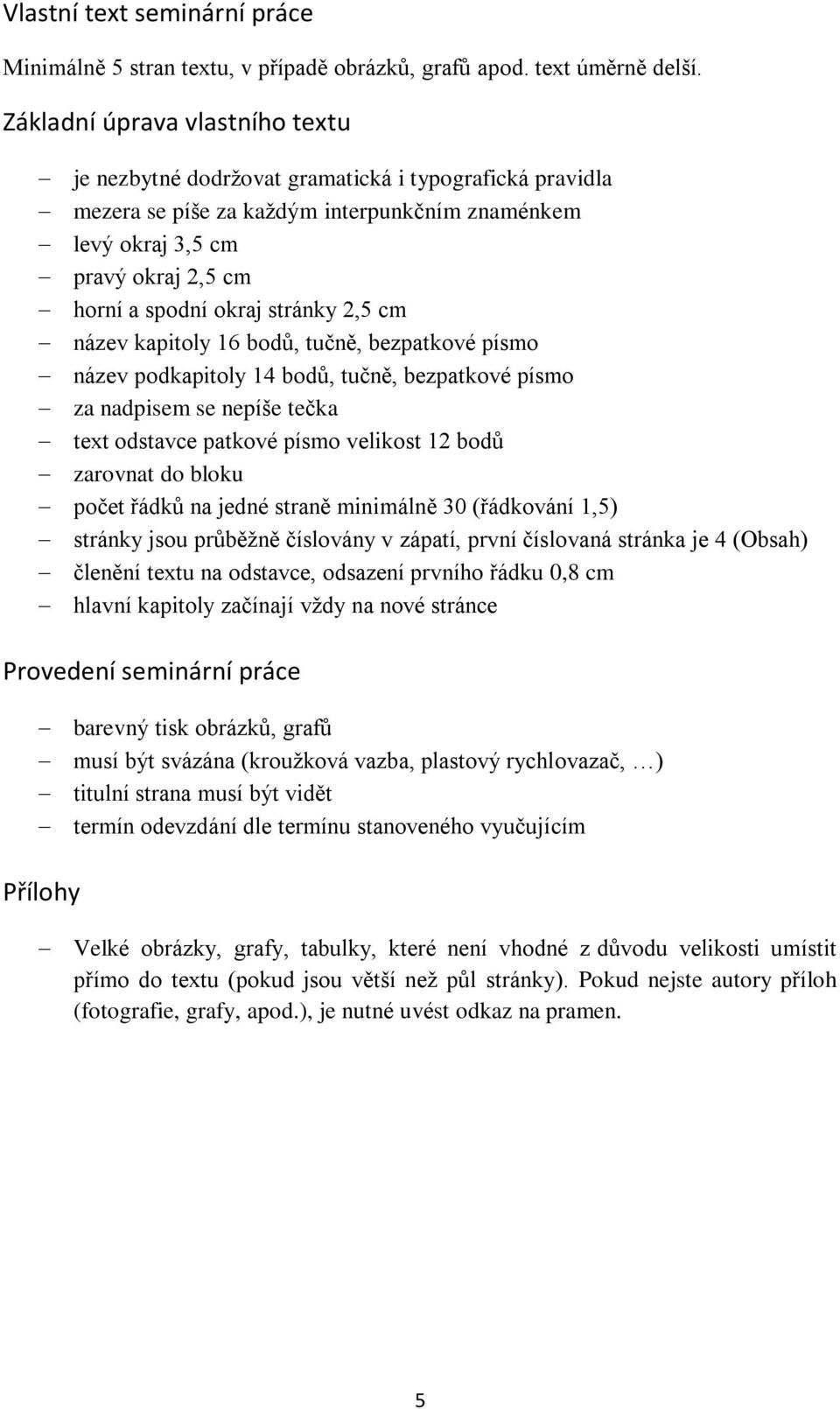 Vlastní text seminární práce

Minimálně 5 stran textu, v případě obrázků, grafů apod. text úměrně delší.

Základní úprava vlastního textu

– je nezbytné dodržovat gramatická i typografická pravidla
– mezera se píše za každým interpunkčním znaménkem
– levý okraj 3,5 cm
– pravý okraj 2,5 cm
– horní a spodní okraj stránky 2,5 cm
– název kapitoly 16 bodů, tučně, bezpatkové písmo
– název podkapitoly 14 bodů, tučně, bezpatkové písmo
– za nadpisem se nepíše tečka
– text odstavce patkové písmo velikost 12 bodů
– zarovnat do bloku
– počet řádků na jedné straně minimálně 30 (řádkování 1,5)
– stránky jsou průběžně číslovány v zápatí, první číslovaná stránka je 4 (Obsah)
– členění textu na odstavce, odsazení prvního řádku 0,8 cm
– hlavní kapitoly začínají vždy na nové stránce

Provedení seminární práce

– barevný tisk obrázků, grafů
– musí být svázána (kroužková vazba, plastový rychlovazač, …)
– titulní strana musí být vidět
– termín odevzdání dle termínu stanoveného vyučujícím

Přílohy

– Velké obrázky, grafy, tabulky, které není vhodné z důvodu velikosti umístit přímo do textu (pokud jsou větší než půl stránky). Pokud nejste autory příloh (fotografie, grafy, apod.), je nutné uvést odkaz na pramen.

5